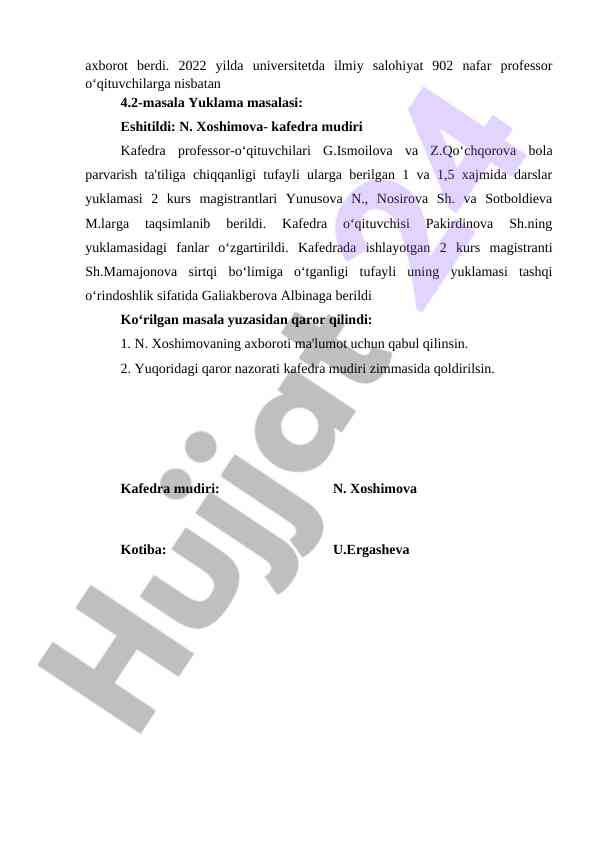 axborot berdi. 2022 yilda universitetda ilmiy salohiyat 902 nafar professor o‘qituvchilarga nisbatan

4.2-masala Yuklama masalasi:

Eshitildi: N. Xoshimova- kafedra mudiri

Kafedra professor-o‘qituvchilari G.Ismoilova va Z.Qo‘chqorova bola parvarish ta'tiliga chiqqanligi tufayli ularga berilgan 1 va 1,5 xajmida darslar yuklamasi 2 kurs magistrantlari Yunusova N., Nosirova Sh. va Sotboldieva M.larga taqsimlanib berildi. Kafedra o‘qituvchisi Pakirdinova Sh.ning yuklamasidagi fanlar o‘zgartirildi. Kafedrada ishlayotgan 2 kurs magistranti Sh.Mamajonova sirtqi bo‘limiga o‘tganligi tufayli uning yuklamasi tashqi o‘rindoshlik sifatida Galiakberova Albinaga berildi

Ko‘rilgan masala yuzasidan qaror qilindi:

1. N. Xoshimovaning axboroti ma'lumot uchun qabul qilinsin.

2. Yuqoridagi qaror nazorati kafedra mudiri zimmasida qoldirilsin.

Kafedra mudiri: N. Xoshimova

Kotiba: U.Ergasheva

Hujjat 24